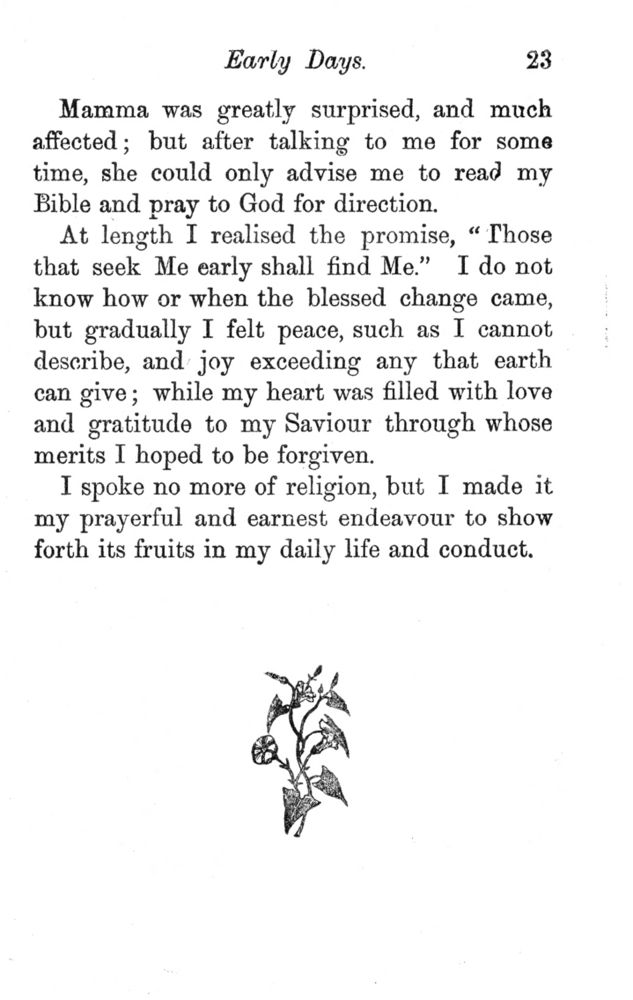 Early Days. 23

Mamma was greatly surprised, and much affected; but after talking to me for some time, she could only advise me to read my Bible and pray to God for direction.

At length I realised the promise, "Those that seek Me early shall find Me." I do not know how or when the blessed change came, but gradually I felt peace, such as I cannot describe, and joy exceeding any that earth can give; while my heart was filled with love and gratitude to my Saviour through whose merits I hoped to be forgiven.

I spoke no more of religion, but I made it my prayerful and earnest endeavour to show forth its fruits in my daily life and conduct.